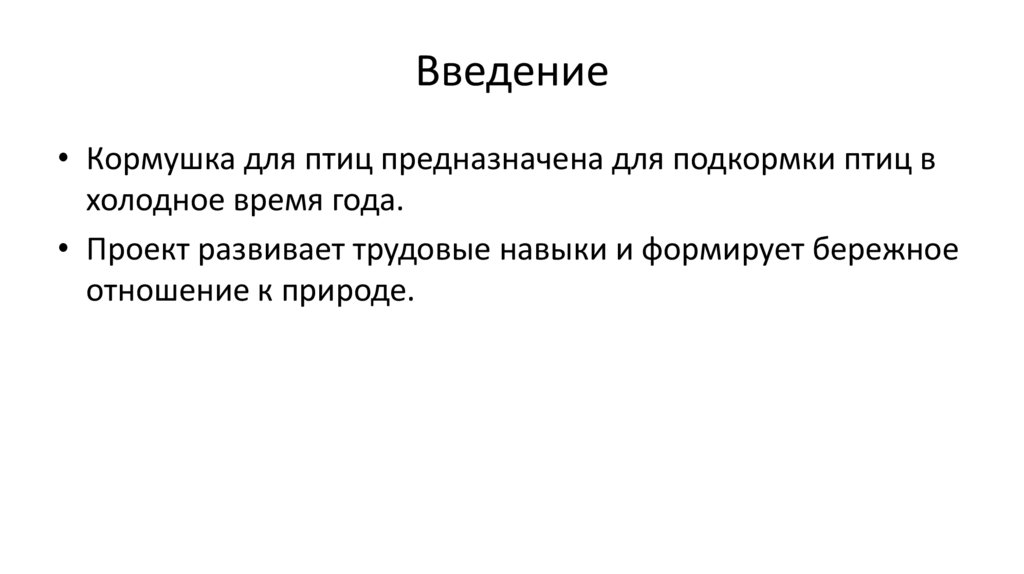 Введение

• Кормушка для птиц предназначена для подкормки птиц в холодное время года.

• Проект развивает трудовые навыки и формирует бережное отношение к природе.